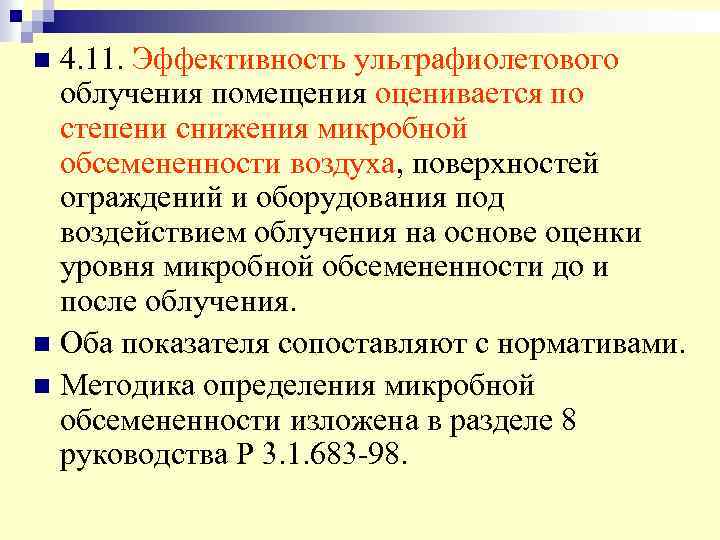 4.11. Эффективность ультрафиолетового облучения помещения оценивается по степени снижения микробной обсемененности воздуха, поверхностей ограждений и оборудования под воздействием облучения на основе оценки уровня микробной обсемененности до и после облучения.

Оба показателя сопоставляют с нормативами.

Методика определения микробной обсемененности изложена в разделе 8 руководства Р 3.1.683-98.